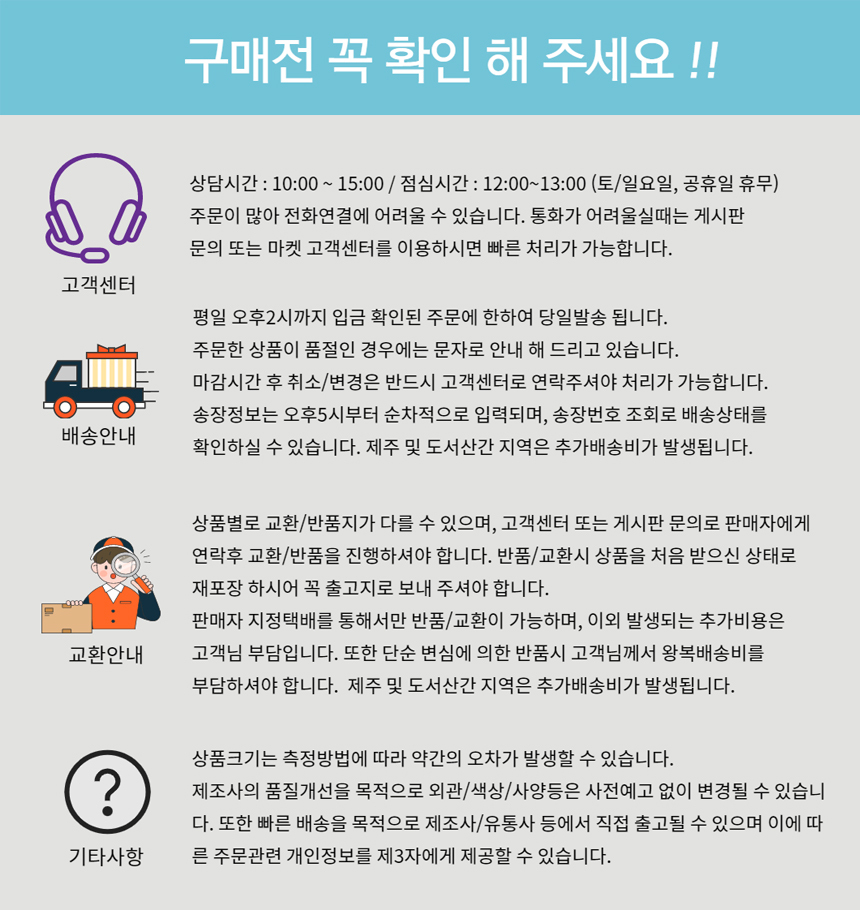 구매전 꼭 확인 해 주세요 !!

고객센터

상담시간 : 10:00 ~ 15:00 / 점심시간 : 12:00~13:00 (토/일요일, 공휴일 휴무)
주문이 많아 전화연결에 어려울 수 있습니다. 통화가 어려울실때는 게시판 문의 또는 마켓 고객센터를 이용하시면 빠른 처리가 가능합니다.

배송안내

평일 오후2시까지 입금 확인된 주문에 한하여 당일발송 됩니다.
주문한 상품이 품절인 경우에는 문자로 안내 해 드리고 있습니다.
마감시간 후 취소/변경은 반드시 고객센터로 연락주셔야 처리가 가능합니다.
송장정보는 오후5시부터 순차적으로 입력되며, 송장번호 조회로 배송상태를 확인하실 수 있습니다. 제주 및 도서산간 지역은 추가배송비가 발생됩니다.

교환안내

상품별로 교환/반품지가 다를 수 있으며, 고객센터 또는 게시판 문의로 판매자에게 연락후 교환/반품을 진행하셔야 합니다. 반품/교환시 상품을 처음 받으신 상태로 재포장 하시어 꼭 출고지로 보내 주셔야 합니다.
판매자 지정택배를 통해서만 반품/교환이 가능하며, 이외 발생되는 추가비용은 고객님 부담입니다. 또한 단순 변심에 의한 반품시 고객님께서 왕복배송비를 부담하셔야 합니다. 제주 및 도서산간 지역은 추가배송비가 발생됩니다.

기타사항

상품크기는 측정방법에 따라 약간의 오차가 발생할 수 있습니다.
제조사의 품질개선을 목적으로 외관/색상/사양등은 사전예고 없이 변경될 수 있습니다. 또한 빠른 배송을 목적으로 제조사/유통사 등에서 직접 출고될 수 있으며 이에 따른 주문관련 개인정보를 제3자에게 제공할 수 있습니다.